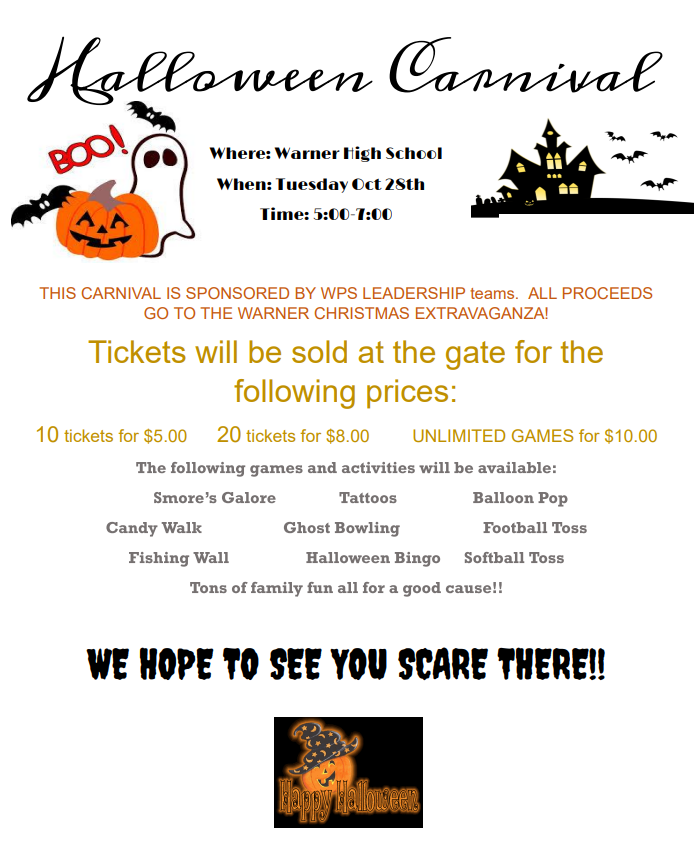 Halloween Carnival

BOO!

Where: Warner High School
When: Tuesday Oct 28th
Time: 5:00-7:00

THIS CARNIVAL IS SPONSORED BY WPS LEADERSHIP teams. ALL PROCEEDS GO TO THE WARNER CHRISTMAS EXTRAVAGANZA!

Tickets will be sold at the gate for the following prices:

10 tickets for $5.00 20 tickets for $8.00 UNLIMITED GAMES for $10.00

The following games and activities will be available:

Smore's Galore Tattoos Balloon Pop
Candy Walk Ghost Bowling Football Toss
Fishing Wall Halloween Bingo Softball Toss

Tons of family fun all for a good cause!!

WE HOPE TO SEE YOU SCARE THERE!!

Happy Halloween